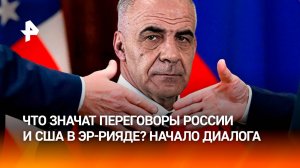 ЧТО ЗНАЧАТ ПЕРЕГОВОРЫ РОССИИ И США В ЭР-РИЯДЕ? НАЧАЛО ДИАЛОГА